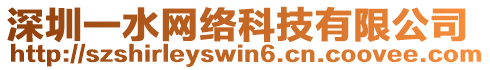 深圳一水网络科技有限公司
http://szshirleyswin6.cn.coovee.com